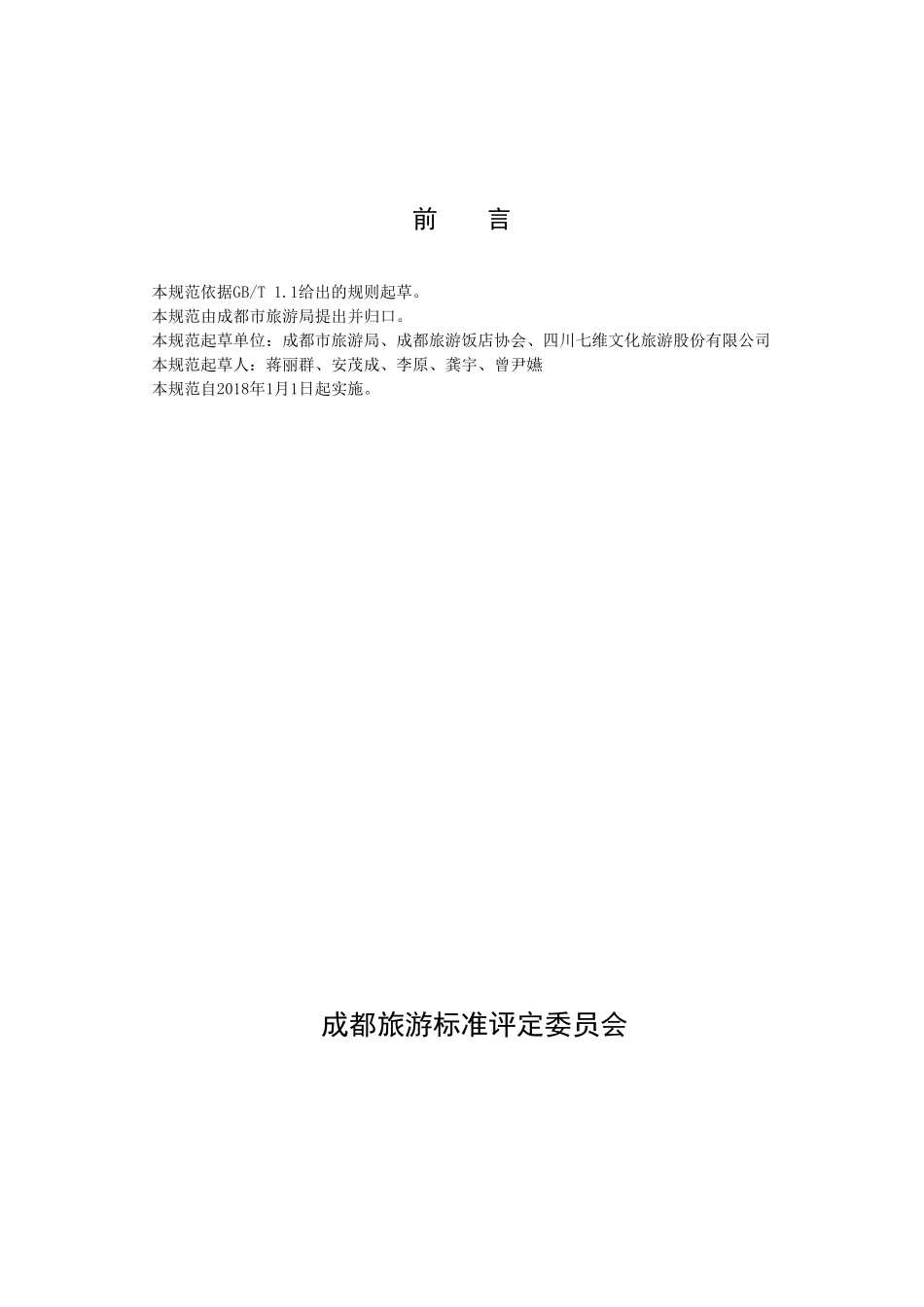 前　言

本规范依据GB/T 1.1给出的规则起草。
本规范由成都市旅游局提出并归口。
本规范起草单位：成都市旅游局、成都旅游饭店协会、四川七维文化旅游股份有限公司
本规范起草人：蒋丽群、安茂成、李原、龚宇、曾尹嬿
本规范自2018年1月1日起实施。

成都旅游标准评定委员会